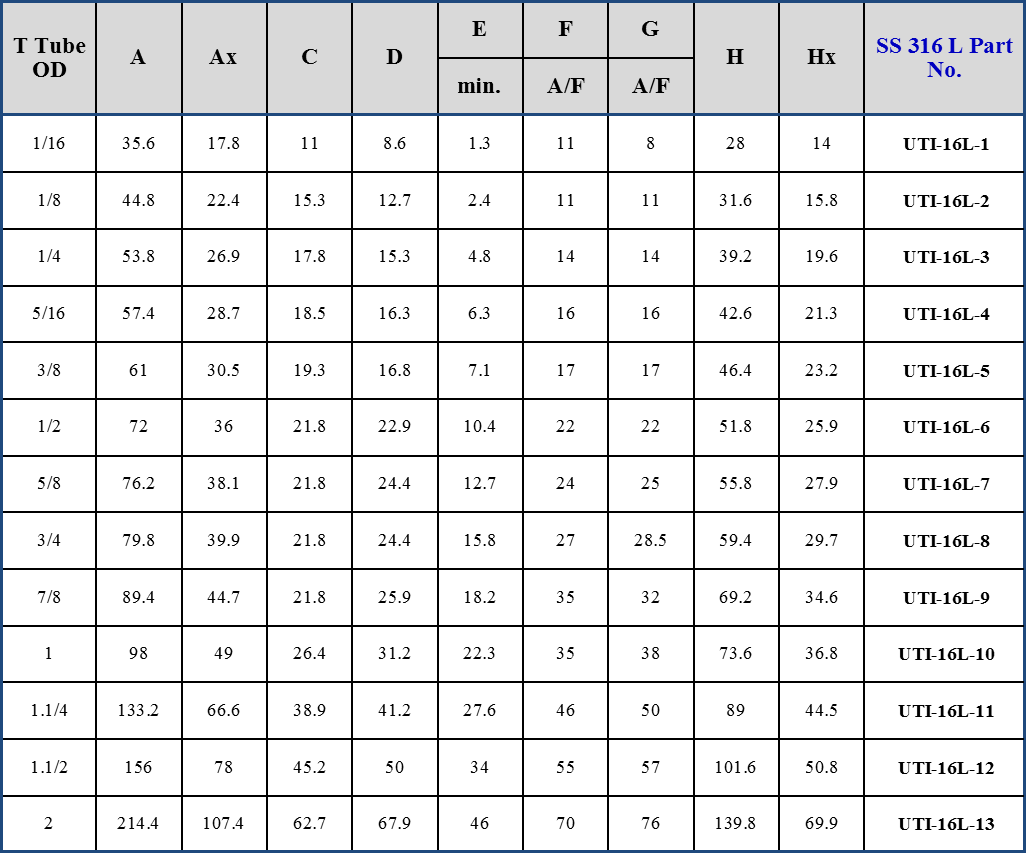 | T Tube OD | A | Ax | C | D | E min. | F A/F | G A/F | H | Hx | SS 316 L Part No. |
|---|---|---|---|---|---|---|---|---|---|---|
| 1/16 | 35.6 | 17.8 | 11 | 8.6 | 1.3 | 11 | 8 | 28 | 14 | UTI-16L-1 |
| 1/8 | 44.8 | 22.4 | 15.3 | 12.7 | 2.4 | 11 | 11 | 31.6 | 15.8 | UTI-16L-2 |
| 1/4 | 53.8 | 26.9 | 17.8 | 15.3 | 4.8 | 14 | 14 | 39.2 | 19.6 | UTI-16L-3 |
| 5/16 | 57.4 | 28.7 | 18.5 | 16.3 | 6.3 | 16 | 16 | 42.6 | 21.3 | UTI-16L-4 |
| 3/8 | 61 | 30.5 | 19.3 | 16.8 | 7.1 | 17 | 17 | 46.4 | 23.2 | UTI-16L-5 |
| 1/2 | 72 | 36 | 21.8 | 22.9 | 10.4 | 22 | 22 | 51.8 | 25.9 | UTI-16L-6 |
| 5/8 | 76.2 | 38.1 | 21.8 | 24.4 | 12.7 | 24 | 25 | 55.8 | 27.9 | UTI-16L-7 |
| 3/4 | 79.8 | 39.9 | 21.8 | 24.4 | 15.8 | 27 | 28.5 | 59.4 | 29.7 | UTI-16L-8 |
| 7/8 | 89.4 | 44.7 | 21.8 | 25.9 | 18.2 | 35 | 32 | 69.2 | 34.6 | UTI-16L-9 |
| 1 | 98 | 49 | 26.4 | 31.2 | 22.3 | 35 | 38 | 73.6 | 36.8 | UTI-16L-10 |
| 1.1/4 | 133.2 | 66.6 | 38.9 | 41.2 | 27.6 | 46 | 50 | 89 | 44.5 | UTI-16L-11 |
| 1.1/2 | 156 | 78 | 45.2 | 50 | 34 | 55 | 57 | 101.6 | 50.8 | UTI-16L-12 |
| 2 | 214.4 | 107.4 | 62.7 | 67.9 | 46 | 70 | 76 | 139.8 | 69.9 | UTI-16L-13 |